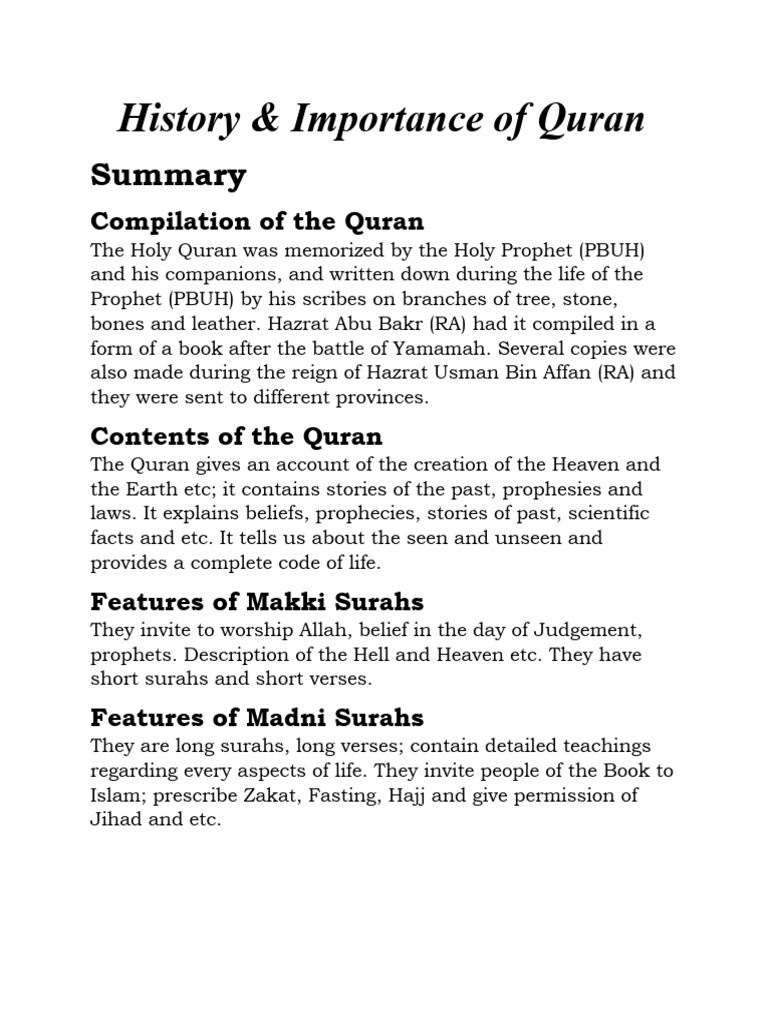 History & Importance of Quran

Summary

Compilation of the Quran

The Holy Quran was memorized by the Holy Prophet (PBUH) and his companions, and written down during the life of the Prophet (PBUH) by his scribes on branches of tree, stone, bones and leather. Hazrat Abu Bakr (RA) had it compiled in a form of a book after the battle of Yamamah. Several copies were also made during the reign of Hazrat Usman Bin Affan (RA) and they were sent to different provinces.

Contents of the Quran

The Quran gives an account of the creation of the Heaven and the Earth etc; it contains stories of the past, prophesies and laws. It explains beliefs, prophecies, stories of past, scientific facts and etc. It tells us about the seen and unseen and provides a complete code of life.

Features of Makki Surahs

They invite to worship Allah, belief in the day of Judgement, prophets. Description of the Hell and Heaven etc. They have short surahs and short verses.

Features of Madni Surahs

They are long surahs, long verses; contain detailed teachings regarding every aspects of life. They invite people of the Book to Islam; prescribe Zakat, Fasting, Hajj and give permission of Jihad and etc.